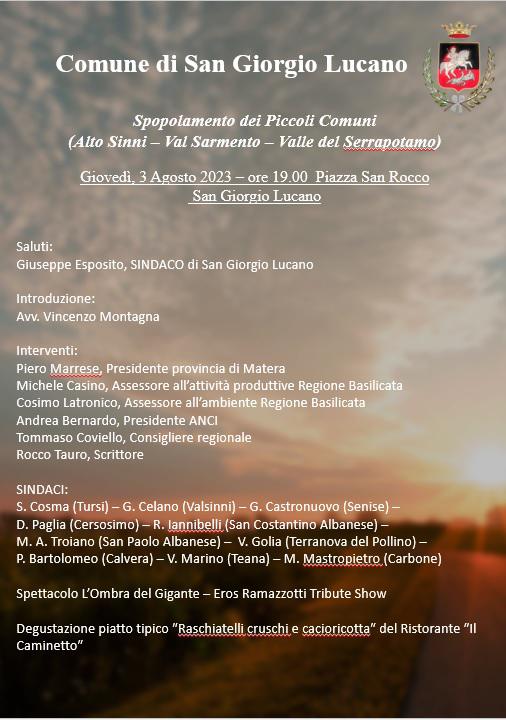 Comune di San Giorgio Lucano

Spopolamento dei Piccoli Comuni
(Alto Sinni – Val Sarmento – Valle del Serrapotamo)

Giovedì, 3 Agosto 2023 – ore 19.00 Piazza San Rocco
San Giorgio Lucano

Saluti:
Giuseppe Esposito, SINDACO di San Giorgio Lucano

Introduzione:
Avv. Vincenzo Montagna

Interventi:
Piero Marrese, Presidente provincia di Matera
Michele Casino, Assessore all'attività produttive Regione Basilicata
Cosimo Latronico, Assessore all'ambiente Regione Basilicata
Andrea Bernardo, Presidente ANCI
Tommaso Coviello, Consigliere regionale
Rocco Tauro, Scrittore

SINDACI:
S. Cosma (Tursi) – G. Celano (Valsinni) – G. Castronuovo (Senise) – D. Paglia (Cersosimo) – R. Iannibelli (San Costantino Albanese) – M. A. Troiano (San Paolo Albanese) – V. Golia (Terranova del Pollino) – P. Bartolomeo (Calvera) – V. Marino (Teana) – M. Mastropietro (Carbone)

Spettacolo L'Ombra del Gigante – Eros Ramazzotti Tribute Show

Degustazione piatto tipico "Raschiatelli cruschi e cacioricotta" del Ristorante "Il Caminetto"